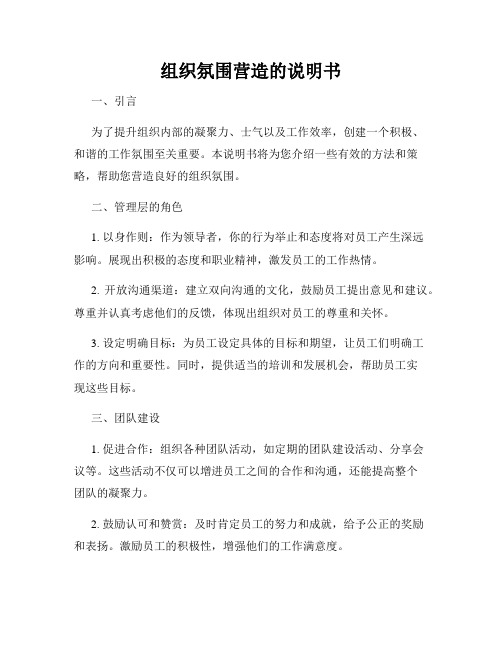 组织氛围营造的说明书

一、引言

为了提升组织内部的凝聚力、士气以及工作效率，创建一个积极、和谐的工作氛围至关重要。本说明书将为您介绍一些有效的方法和策略，帮助您营造良好的组织氛围。

二、管理层的角色

1. 以身作则：作为领导者，你的行为举止和态度将对员工产生深远影响。展现出积极的态度和职业精神，激发员工的工作热情。

2. 开放沟通渠道：建立双向沟通的文化，鼓励员工提出意见和建议。尊重并认真考虑他们的反馈，体现出组织对员工的尊重和关怀。

3. 设定明确目标：为员工设定具体的目标和期望，让员工们明确工作的方向和重要性。同时，提供适当的培训和发展机会，帮助员工实现这些目标。

三、团队建设

1. 促进合作：组织各种团队活动，如定期的团队建设活动、分享会议等。这些活动不仅可以增进员工之间的合作和沟通，还能提高整个团队的凝聚力。

2. 鼓励认可和赞赏：及时肯定员工的努力和成就，给予公正的奖励和表扬。激励员工的积极性，增强他们的工作满意度。